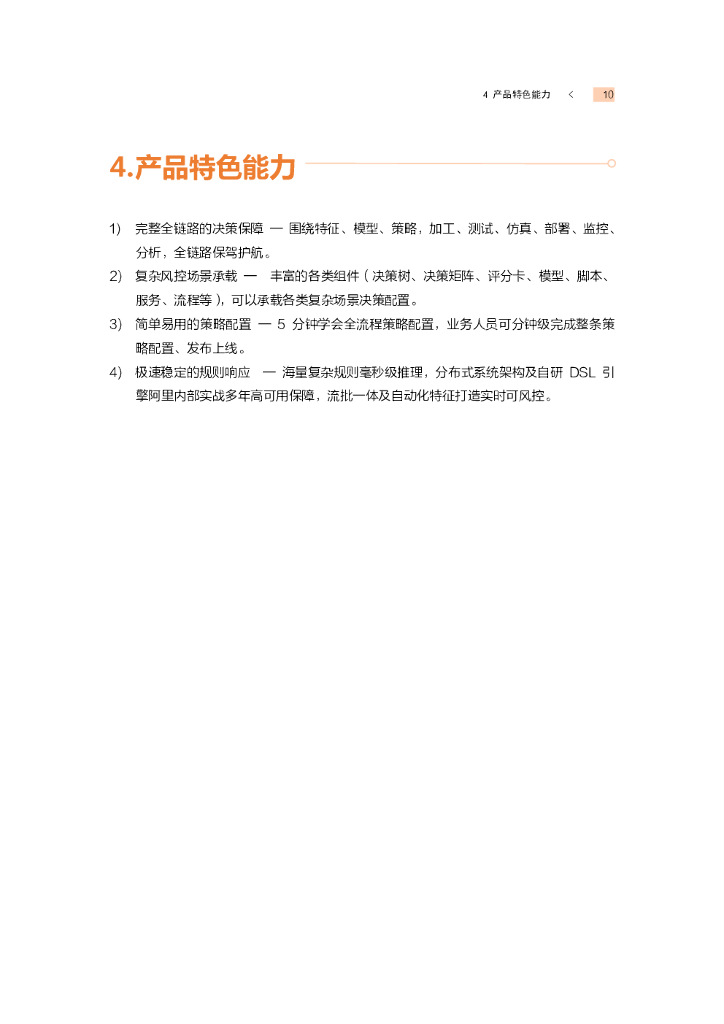 4 产品特色能力 < 10

4.产品特色能力

1) 完整全链路的决策保障 — 围绕特征、模型、策略，加工、测试、仿真、部署、监控、分析，全链路保驾护航。

2) 复杂风控场景承载 — 丰富的各类组件（决策树、决策矩阵、评分卡、模型、脚本、服务、流程等），可以承载各类复杂场景决策配置。

3) 简单易用的策略配置 — 5 分钟学会全流程策略配置，业务人员可分钟级完成整条策略配置、发布上线。

4) 极速稳定的规则响应 — 海量复杂规则毫秒级推理，分布式系统架构及自研 DSL 引擎阿里内部实战多年高可用保障，流批一体及自动化特征打造实时可风控。